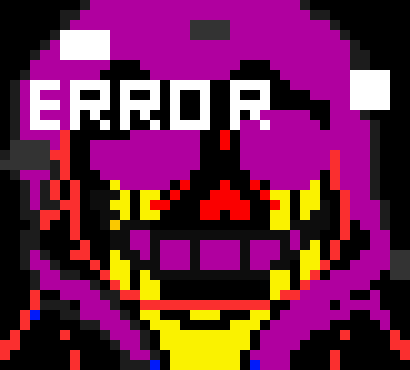 ERROR